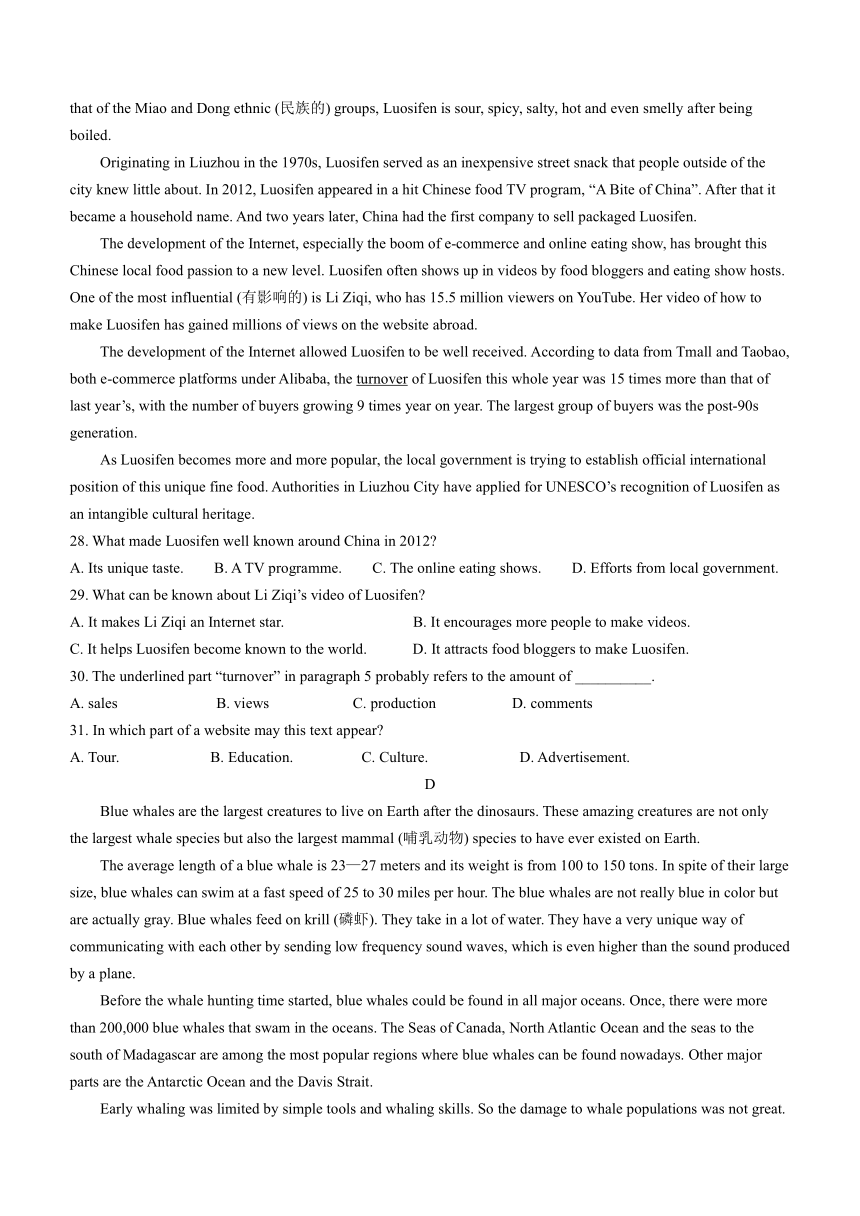 that of the Miao and Dong ethnic (民族的) groups, Luosifen is sour, spicy, salty, hot and even smelly after being boiled.

Originating in Liuzhou in the 1970s, Luosifen served as an inexpensive street snack that people outside of the city knew little about. In 2012, Luosifen appeared in a hit Chinese food TV program, “A Bite of China”. After that it became a household name. And two years later, China had the first company to sell packaged Luosifen.

The development of the Internet, especially the boom of e-commerce and online eating show, has brought this Chinese local food passion to a new level. Luosifen often shows up in videos by food bloggers and eating show hosts. One of the most influential (有影响的) is Li Ziqi, who has 15.5 million viewers on YouTube. Her video of how to make Luosifen has gained millions of views on the website abroad.

The development of the Internet allowed Luosifen to be well received. According to data from Tmall and Taobao, both e-commerce platforms under Alibaba, the turnover of Luosifen this whole year was 15 times more than that of last year’s, with the number of buyers growing 9 times year on year. The largest group of buyers was the post-90s generation.

As Luosifen becomes more and more popular, the local government is trying to establish official international position of this unique fine food. Authorities in Liuzhou City have applied for UNESCO’s recognition of Luosifen as an intangible cultural heritage.

28. What made Luosifen well known around China in 2012?
A. Its unique taste. B. A TV programme. C. The online eating shows. D. Efforts from local government.
29. What can be known about Li Ziqi’s video of Luosifen?
A. It makes Li Ziqi an Internet star. B. It encourages more people to make videos.
C. It helps Luosifen become known to the world. D. It attracts food bloggers to make Luosifen.
30. The underlined part “turnover” in paragraph 5 probably refers to the amount of __________.
A. sales B. views C. production D. comments
31. In which part of a website may this text appear?
A. Tour. B. Education. C. Culture. D. Advertisement.

D

Blue whales are the largest creatures to live on Earth after the dinosaurs. These amazing creatures are not only the largest whale species but also the largest mammal (哺乳动物) species to have ever existed on Earth.

The average length of a blue whale is 23—27 meters and its weight is from 100 to 150 tons. In spite of their large size, blue whales can swim at a fast speed of 25 to 30 miles per hour. The blue whales are not really blue in color but are actually gray. Blue whales feed on krill (磷虾). They take in a lot of water. They have a very unique way of communicating with each other by sending low frequency sound waves, which is even higher than the sound produced by a plane.

Before the whale hunting time started, blue whales could be found in all major oceans. Once, there were more than 200,000 blue whales that swam in the oceans. The Seas of Canada, North Atlantic Ocean and the seas to the south of Madagascar are among the most popular regions where blue whales can be found nowadays. Other major parts are the Antarctic Ocean and the Davis Strait.

Early whaling was limited by simple tools and whaling skills. So the damage to whale populations was not great.